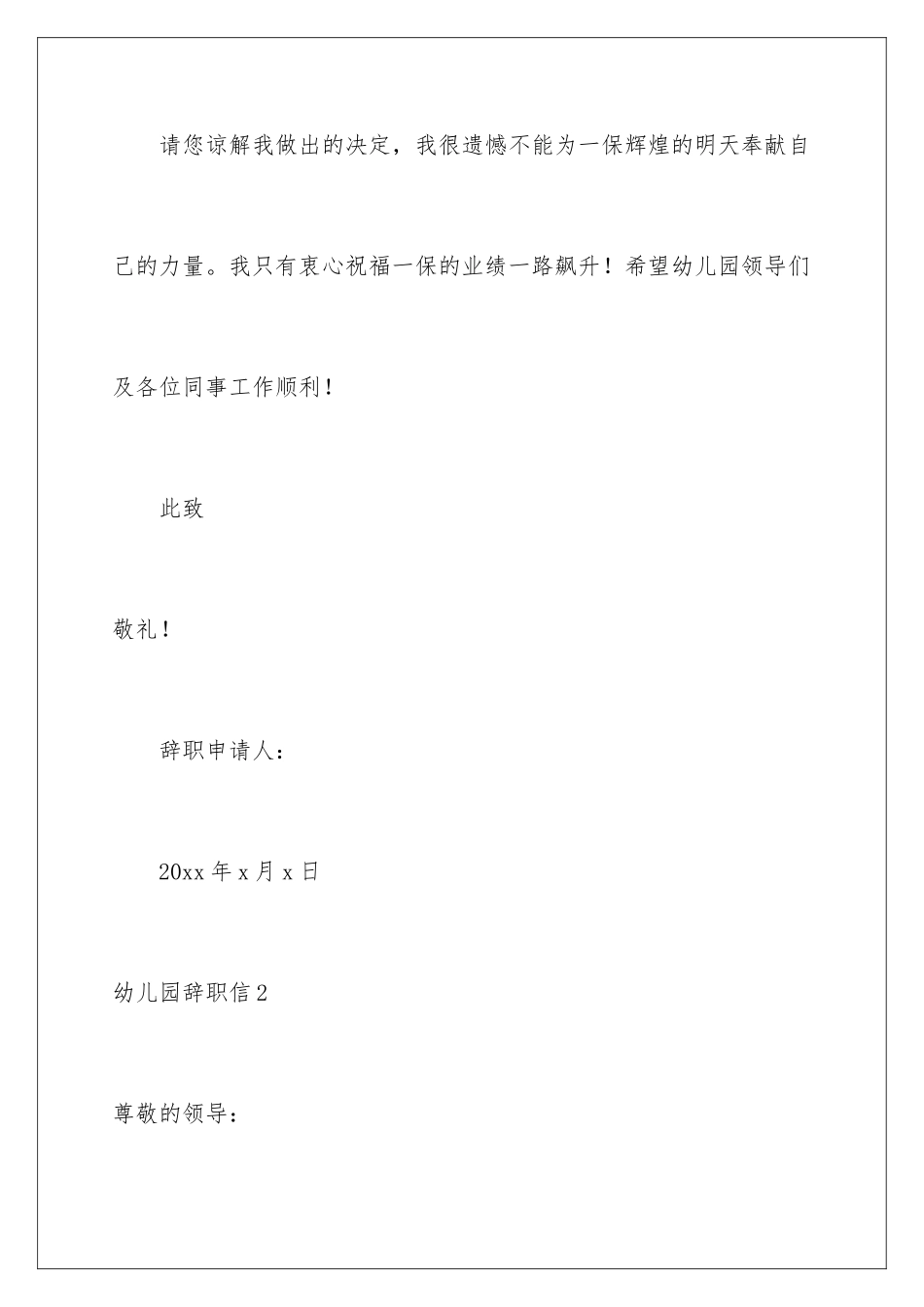 请您谅解我做出的决定，我很遗憾不能为一保辉煌的明天奉献自己的力量。我只有衷心祝福一保的业绩一路飙升！希望幼儿园领导们及各位同事工作顺利！

此致

敬礼！

辞职申请人：

20xx 年 x 月 x 日

幼儿园辞职信 2

尊敬的领导：